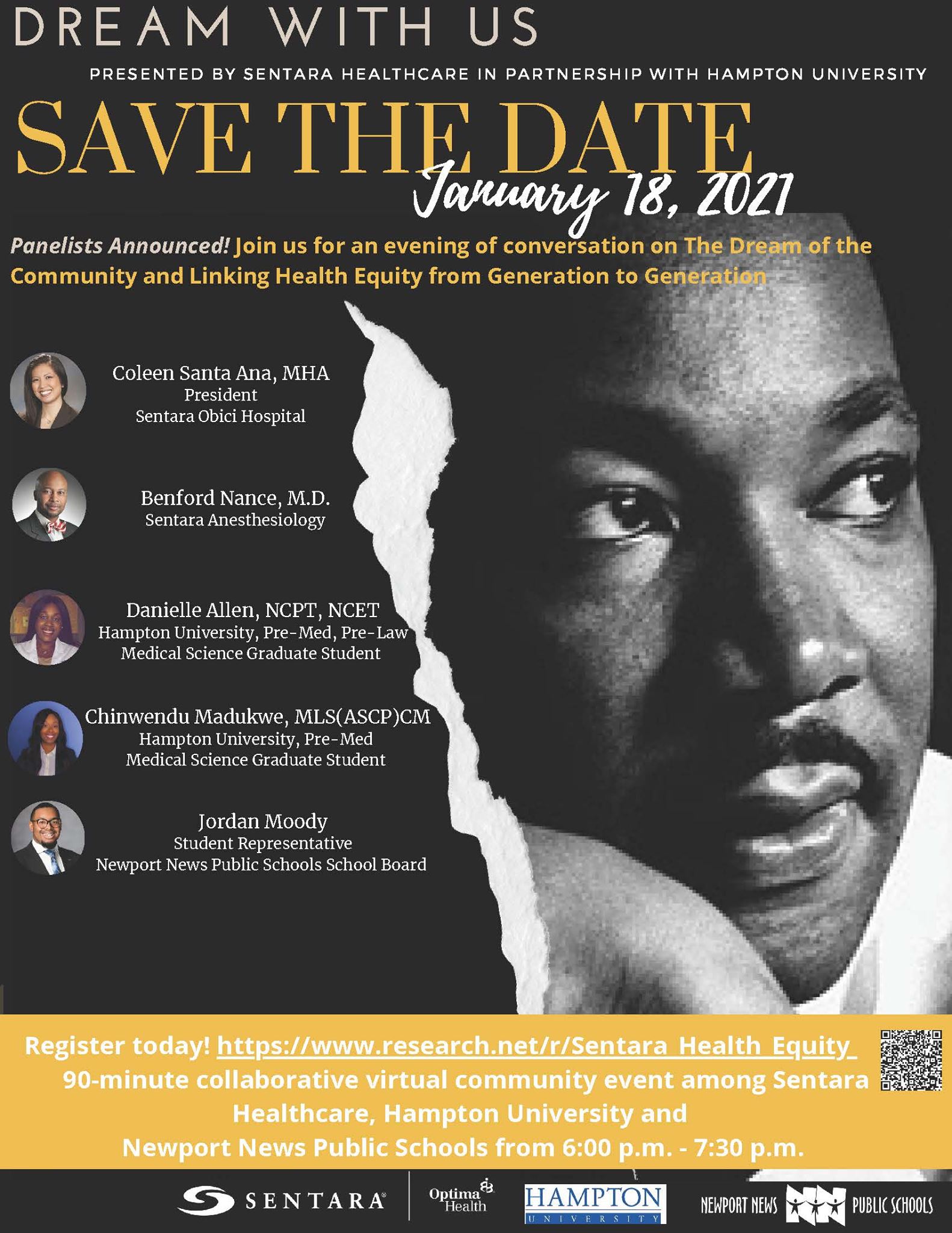 DREAM WITH US

PRESENTED BY SENTARA HEALTHCARE IN PARTNERSHIP WITH HAMPTON UNIVERSITY

SAVE THE DATE

January 18, 2021

Panelists Announced! Join us for an evening of conversation on The Dream of the Community and Linking Health Equity from Generation to Generation

Coleen Santa Ana, MHA
President
Sentara Obici Hospital

Benford Nance, M.D.
Sentara Anesthesiology

Danielle Allen, NCPT, NCET
Hampton University, Pre-Med, Pre-Law
Medical Science Graduate Student

Chinwendu Madukwe, MLS(ASCP)CM
Hampton University, Pre-Med
Medical Science Graduate Student

Jordan Moody
Student Representative
Newport News Public Schools School Board

Register today! https://www.research.net/r/Sentara_Health_Equity_
90-minute collaborative virtual community event among Sentara Healthcare, Hampton University and Newport News Public Schools from 6:00 p.m. - 7:30 p.m.

SENTARA®
Optima Health
HAMPTON UNIVERSITY
NEWPORT NEWS PUBLIC SCHOOLS